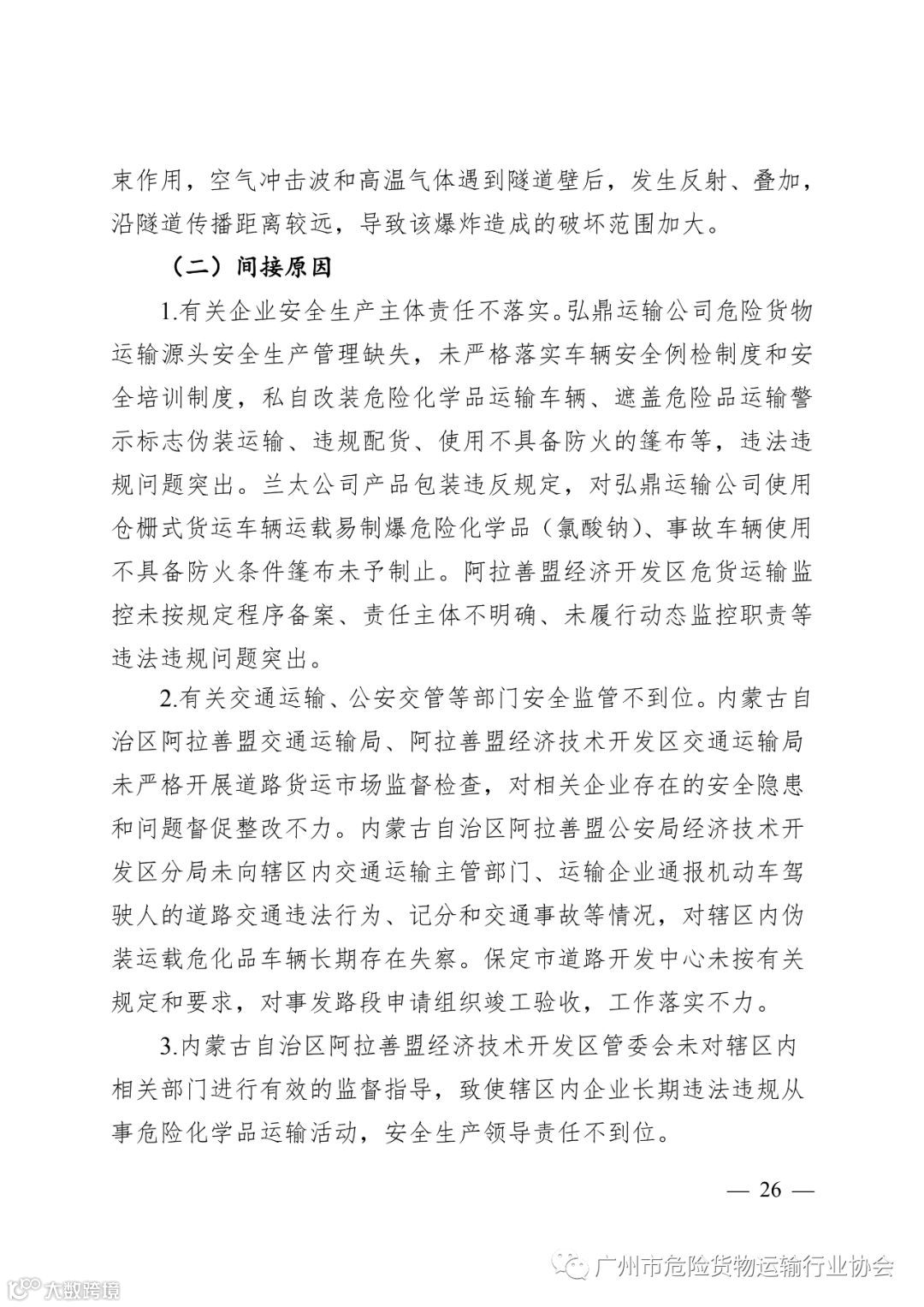 束作用，空气冲击波和高温气体遇到隧道壁后，发生反射、叠加，沿隧道传播距离较远，导致该爆炸造成的破坏范围加大。

（二）间接原因

1.有关企业安全生产主体责任不落实。弘鼎运输公司危险货物运输源头安全生产管理缺失，未严格落实车辆安全例检制度和安全培训制度，私自改装危险化学品运输车辆、遮盖危险品运输警示标志伪装运输、违规配货、使用不具备防火的篷布等，违法违规问题突出。兰太公司产品包装违反规定，对弘鼎运输公司使用仓栅式货运车辆运载易制爆危险化学品（氯酸钠）、事故车辆使用不具备防火条件篷布未予制止。阿拉善盟经济开发区危货运输监控未按规定程序备案、责任主体不明确、未履行动态监控职责等违法违规问题突出。

2.有关交通运输、公安交管等部门安全监管不到位。内蒙古自治区阿拉善盟交通运输局、阿拉善盟经济技术开发区交通运输局未严格开展道路货运市场监督检查，对相关企业存在的安全隐患和问题督促整改不力。内蒙古自治区阿拉善盟公安局经济技术开发区分局未向辖区内交通运输主管部门、运输企业通报机动车驾驶人的道路交通违法行为、记分和交通事故等情况，对辖区内伪装运载危化品车辆长期存在失察。保定市道路开发中心未按有关规定和要求，对事发路段申请组织竣工验收，工作落实不力。

3.内蒙古自治区阿拉善盟经济技术开发区管委会未对辖区内相关部门进行有效的监督指导，致使辖区内企业长期违法违规从事危险化学品运输活动，安全生产领导责任不到位。

— 26 —

广州市危险货物运输行业协会

大数跨境